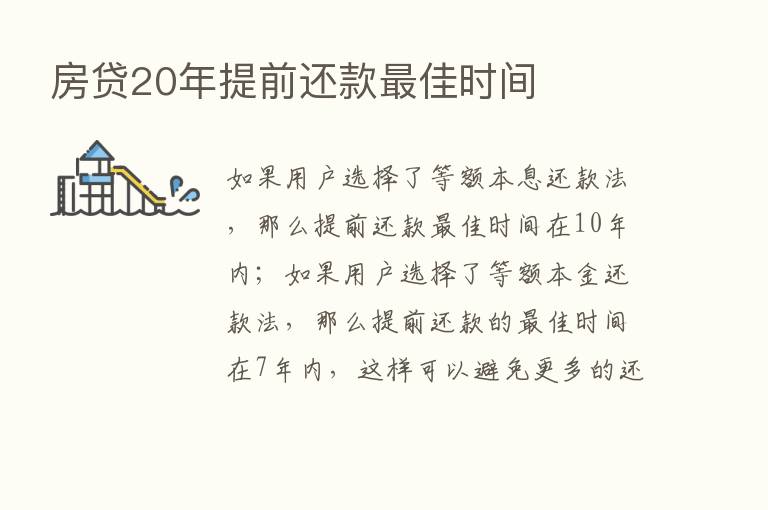 房贷20年提前还款最佳时间

如果用户选择了等额本息还款法，那么提前还款最佳时间在10年内；如果用户选择了等额本金还款法，那么提前还款的最佳时间在7年内，这样可以避免更多的还